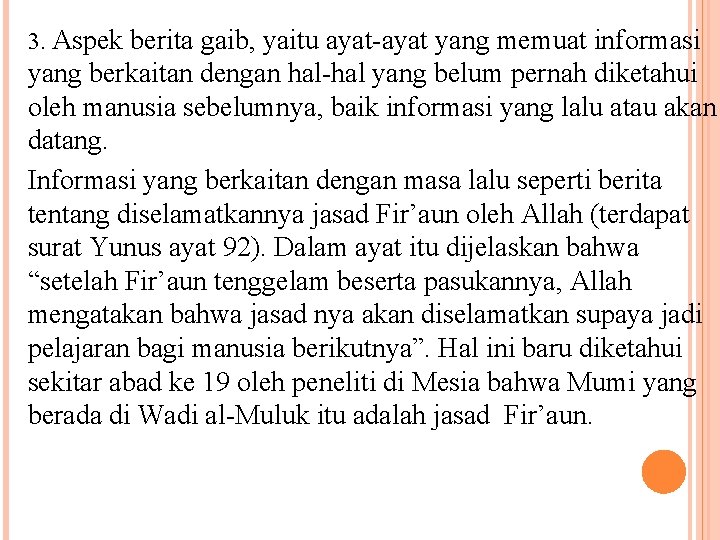 3. Aspek berita gaib, yaitu ayat-ayat yang memuat informasi yang berkaitan dengan hal-hal yang belum pernah diketahui oleh manusia sebelumnya, baik informasi yang lalu atau akan datang.

Informasi yang berkaitan dengan masa lalu seperti berita tentang diselamatkannya jasad Fir’aun oleh Allah (terdapat surat Yunus ayat 92). Dalam ayat itu dijelaskan bahwa “setelah Fir’aun tenggelam beserta pasukannya, Allah mengatakan bahwa jasad nya akan diselamatkan supaya jadi pelajaran bagi manusia berikutnya”. Hal ini baru diketahui sekitar abad ke 19 oleh peneliti di Mesia bahwa Mumi yang berada di Wadi al-Muluk itu adalah jasad Fir’aun.